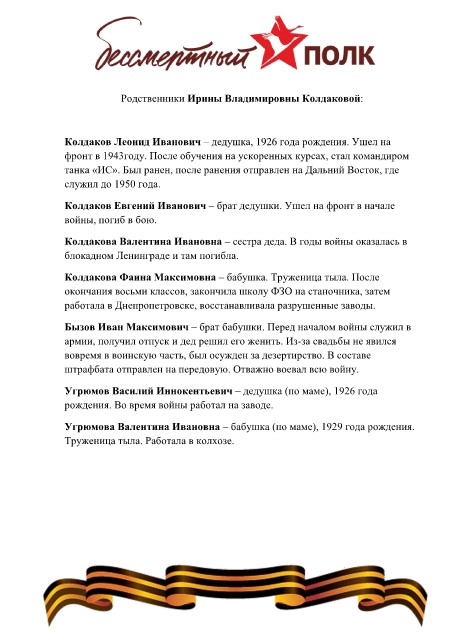 бессмертный ПОЛК

Родственники Ирины Владимировны Колдаковой:

Колдаков Леонид Иванович – дедушка, 1926 года рождения. Ушел на фронт в 1943году. После обучения на ускоренных курсах, стал командиром танка «ИС». Был ранен, после ранения отправлен на Дальний Восток, где служил до 1950 года.

Колдаков Евгений Иванович – брат дедушки. Ушел на фронт в начале войны, погиб в бою.

Колдакова Валентина Ивановна – сестра деда. В годы войны оказалась в блокадном Ленинграде и там погибла.

Колдакова Фаина Максимовна – бабушка. Труженица тыла. После окончания восьми классов, закончила школу ФЗО на станочника, затем работала в Днепропетровске, восстанавливала разрушенные заводы.

Бызов Иван Максимович – брат бабушки. Перед началом войны служил в армии, получил отпуск и дед решил его женить. Из-за свадьбы не явился вовремя в воинскую часть, был осужден за дезертирство. В составе штрафбата отправлен на передовую. Отважно воевал всю войну.

Угрюмов Василий Иннокентьевич – дедушка (по маме), 1926 года рождения. Во время войны работал на заводе.

Угрюмова Валентина Ивановна – бабушка (по маме), 1929 года рождения. Труженица тыла. Работала в колхозе.